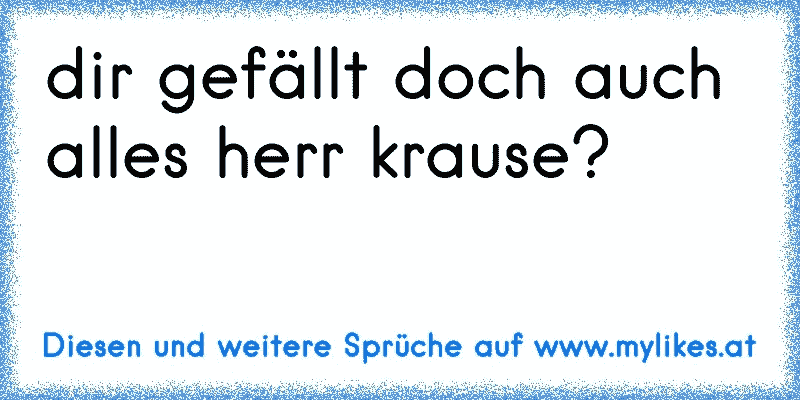 dir gefällt doch auch alles herr krause?

Diesen und weitere Sprüche auf www.mylikes.at